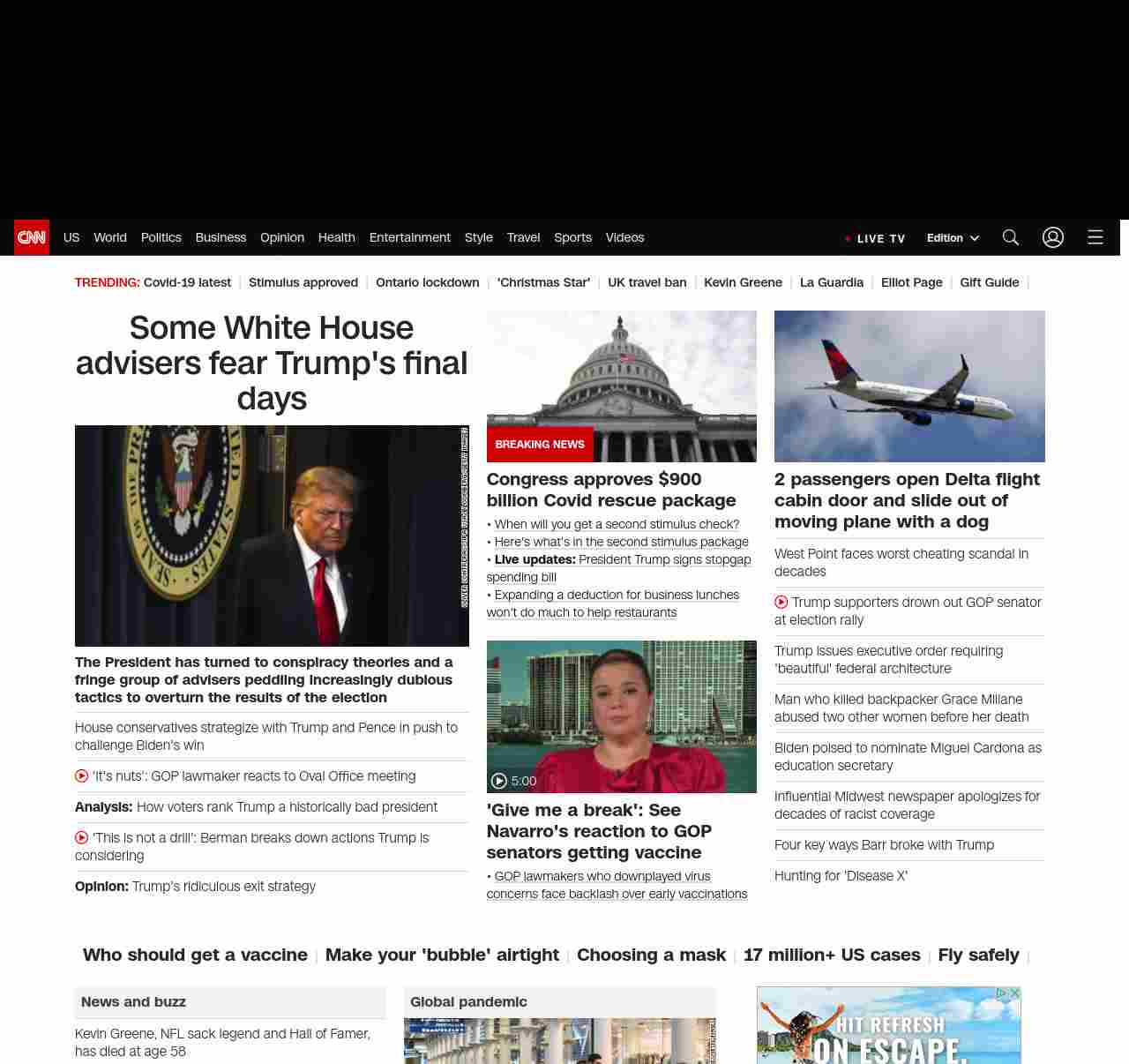 CNN US World Politics Business Opinion Health Entertainment Style Travel Sports Videos

LIVE TV Edition

TRENDING: Covid-19 latest | Stimulus approved | Ontario lockdown | 'Christmas Star' | UK travel ban | Kevin Greene | La Guardia | Elliot Page | Gift Guide |

Some White House advisers fear Trump's final days

The President has turned to conspiracy theories and a fringe group of advisers peddling increasingly dubious tactics to overturn the results of the election

House conservatives strategize with Trump and Pence in push to challenge Biden's win

'It's nuts': GOP lawmaker reacts to Oval Office meeting

Analysis: How voters rank Trump a historically bad president

'This is not a drill': Berman breaks down actions Trump is considering

Opinion: Trump's ridiculous exit strategy

BREAKING NEWS

Congress approves $900 billion Covid rescue package

• When will you get a second stimulus check?
• Here's what's in the second stimulus package
• Live updates: President Trump signs stopgap spending bill
• Expanding a deduction for business lunches won't do much to help restaurants

5:00

'Give me a break': See Navarro's reaction to GOP senators getting vaccine

• GOP lawmakers who downplayed virus concerns face backlash over early vaccinations

2 passengers open Delta flight cabin door and slide out of moving plane with a dog

West Point faces worst cheating scandal in decades

Trump supporters drown out GOP senator at election rally

Trump issues executive order requiring 'beautiful' federal architecture

Man who killed backpacker Grace Millane abused two other women before her death

Biden poised to nominate Miguel Cardona as education secretary

Influential Midwest newspaper apologizes for decades of racist coverage

Four key ways Barr broke with Trump

Hunting for 'Disease X'

Who should get a vaccine | Make your 'bubble' airtight | Choosing a mask | 17 million+ US cases | Fly safely |

News and buzz

Kevin Greene, NFL sack legend and Hall of Famer, has died at age 58

Global pandemic

HIT REFRESH ON ESCAPE.